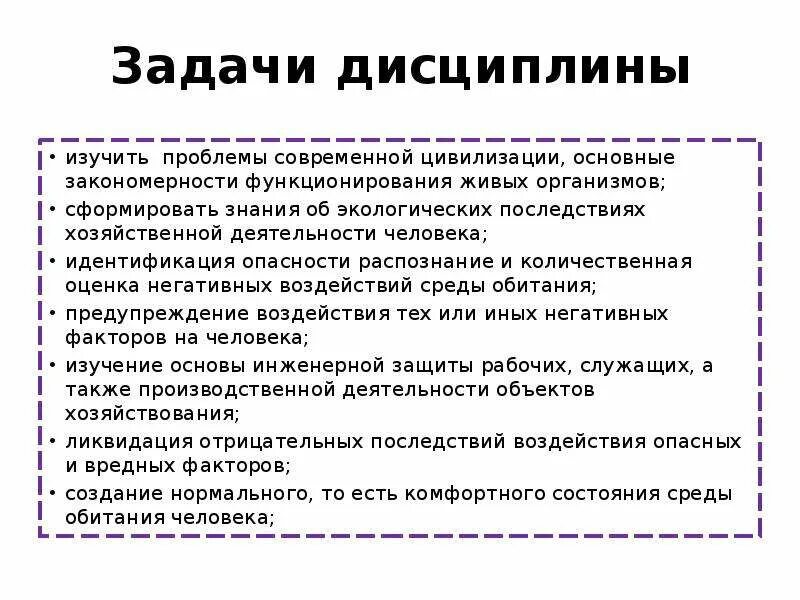 Задачи дисциплины

• изучить  проблемы современной цивилизации, основные закономерности функционирования живых организмов;
• сформировать знания об экологических последствиях хозяйственной деятельности человека;
• идентификация опасности распознание и количественная оценка негативных воздействий среды обитания;
• предупреждение воздействия тех или иных негативных факторов на человека;
• изучение основы инженерной защиты рабочих, служащих, а также производственной деятельности объектов хозяйствования;
• ликвидация отрицательных последствий воздействия опасных и вредных факторов;
• создание нормального, то есть комфортного состояния среды обитания человека;